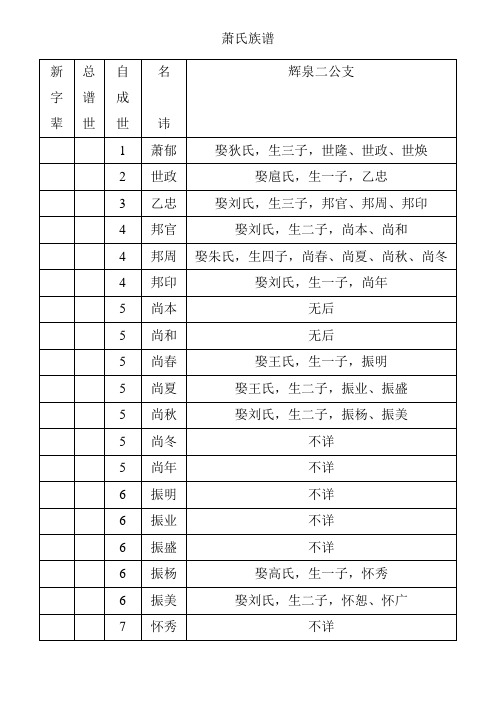 萧氏族谱

| 新字辈 | 总谱世 | 自成世 | 名讳 | 辉泉二公支 |
|---|---|---|---|---|
| | | 1 | 萧郁 | 娶狄氏，生三子，世隆、世政、世焕 |
| | | 2 | 世政 | 娶扈氏，生一子，乙忠 |
| | | 3 | 乙忠 | 娶刘氏，生三子，邦官、邦周、邦印 |
| | | 4 | 邦官 | 娶刘氏，生二子，尚本、尚和 |
| | | 4 | 邦周 | 娶朱氏，生四子，尚春、尚夏、尚秋、尚冬 |
| | | 4 | 邦印 | 娶刘氏，生一子，尚年 |
| | | 5 | 尚本 | 无后 |
| | | 5 | 尚和 | 无后 |
| | | 5 | 尚春 | 娶王氏，生一子，振明 |
| | | 5 | 尚夏 | 娶王氏，生二子，振业、振盛 |
| | | 5 | 尚秋 | 娶刘氏，生二子，振杨、振美 |
| | | 5 | 尚冬 | 不详 |
| | | 5 | 尚年 | 不详 |
| | | 6 | 振明 | 不详 |
| | | 6 | 振业 | 不详 |
| | | 6 | 振盛 | 不详 |
| | | 6 | 振杨 | 娶高氏，生一子，怀秀 |
| | | 6 | 振美 | 娶刘氏，生二子，怀恕、怀广 |
| | | 7 | 怀秀 | 不详 |